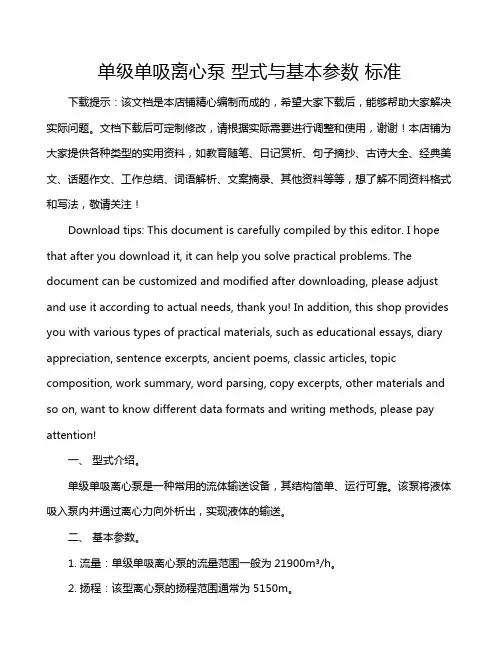 单级单吸离心泵 型式与基本参数 标准

下载提示：该文档是本店铺精心编制而成的，希望大家下载后，能够帮助大家解决实际问题。文档下载后可定制修改，请根据实际需要进行调整和使用，谢谢！本店铺为大家提供各种类型的实用资料，如教育随笔、日记赏析、句子摘抄、古诗大全、经典美文、话题作文、工作总结、词语解析、文案摘录、其他资料等等，想了解不同资料格式和写法，敬请关注！

Download tips: This document is carefully compiled by this editor. I hope that after you download it, it can help you solve practical problems. The document can be customized and modified after downloading, please adjust and use it according to actual needs, thank you! In addition, this shop provides you with various types of practical materials, such as educational essays, diary appreciation, sentence excerpts, ancient poems, classic articles, topic composition, work summary, word parsing, copy excerpts, other materials and so on, want to know different data formats and writing methods, please pay attention!

一、 型式介绍。

单级单吸离心泵是一种常用的流体输送设备，其结构简单、运行可靠。该泵将液体吸入泵内并通过离心力向外析出，实现液体的输送。

二、 基本参数。

1. 流量：单级单吸离心泵的流量范围一般为 21900m³/h。

2. 扬程：该型离心泵的扬程范围通常为 5150m。